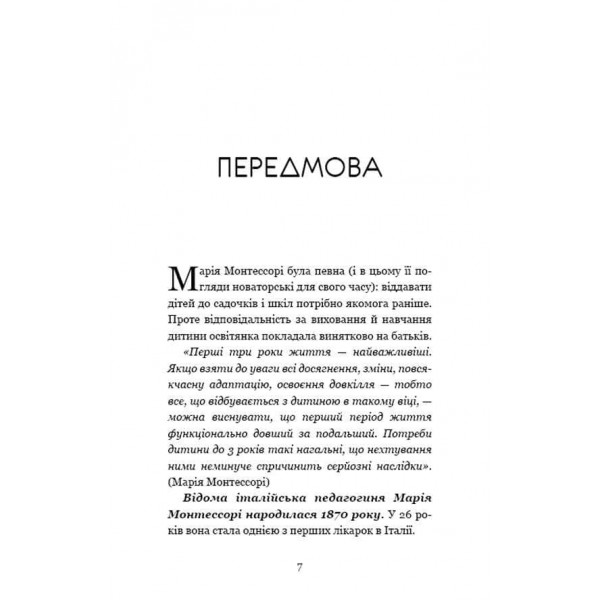 ПЕРЕДМОВА

Марія Монтессорі була певна (і в цьому її погляди новаторські для свого часу): віддавати дітей до садочків і шкіл потрібно якомога раніше. Проте відповідальність за виховання й навчання дитини освітянка покладала винятково на батьків.

«Перші три роки життя — найважливіші. Якщо взяти до уваги всі досягнення, зміни, повсякчасну адаптацію, освоєння довкілля — тобто все, що відбувається з дитиною в такому віці, — можна виснувати, що перший період життя функціонально довший за подальший. Потреби дитини до 3 років такі нагальні, що нехтування ними неминуче спричинить серйозні наслідки». (Марія Монтессорі)

Відома італійська педагогиня Марія Монтессорі народилася 1870 року. У 26 років вона стала однією з перших лікарок в Італії.

7